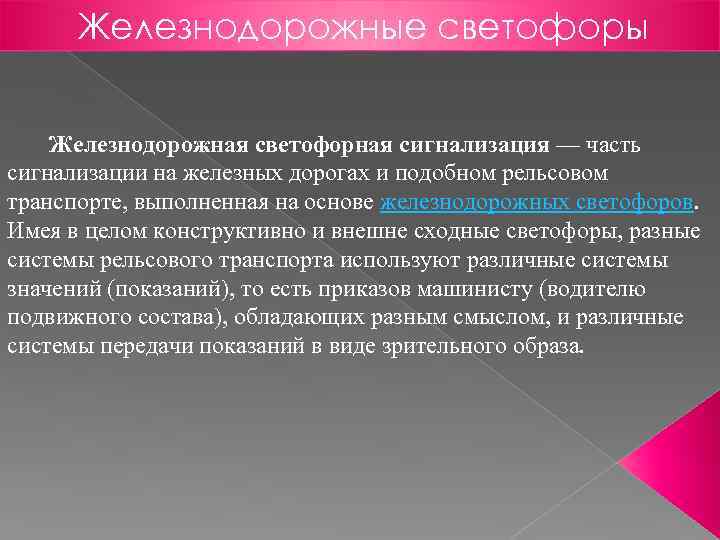 Железнодорожные светофоры

Железнодорожная светофорная сигнализация — часть сигнализации на железных дорогах и подобном рельсовом транспорте, выполненная на основе железнодорожных светофоров. Имея в целом конструктивно и внешне сходные светофоры, разные системы рельсового транспорта используют различные системы значений (показаний), то есть приказов машинисту (водителю подвижного состава), обладающих разным смыслом, и различные системы передачи показаний в виде зрительного образа.